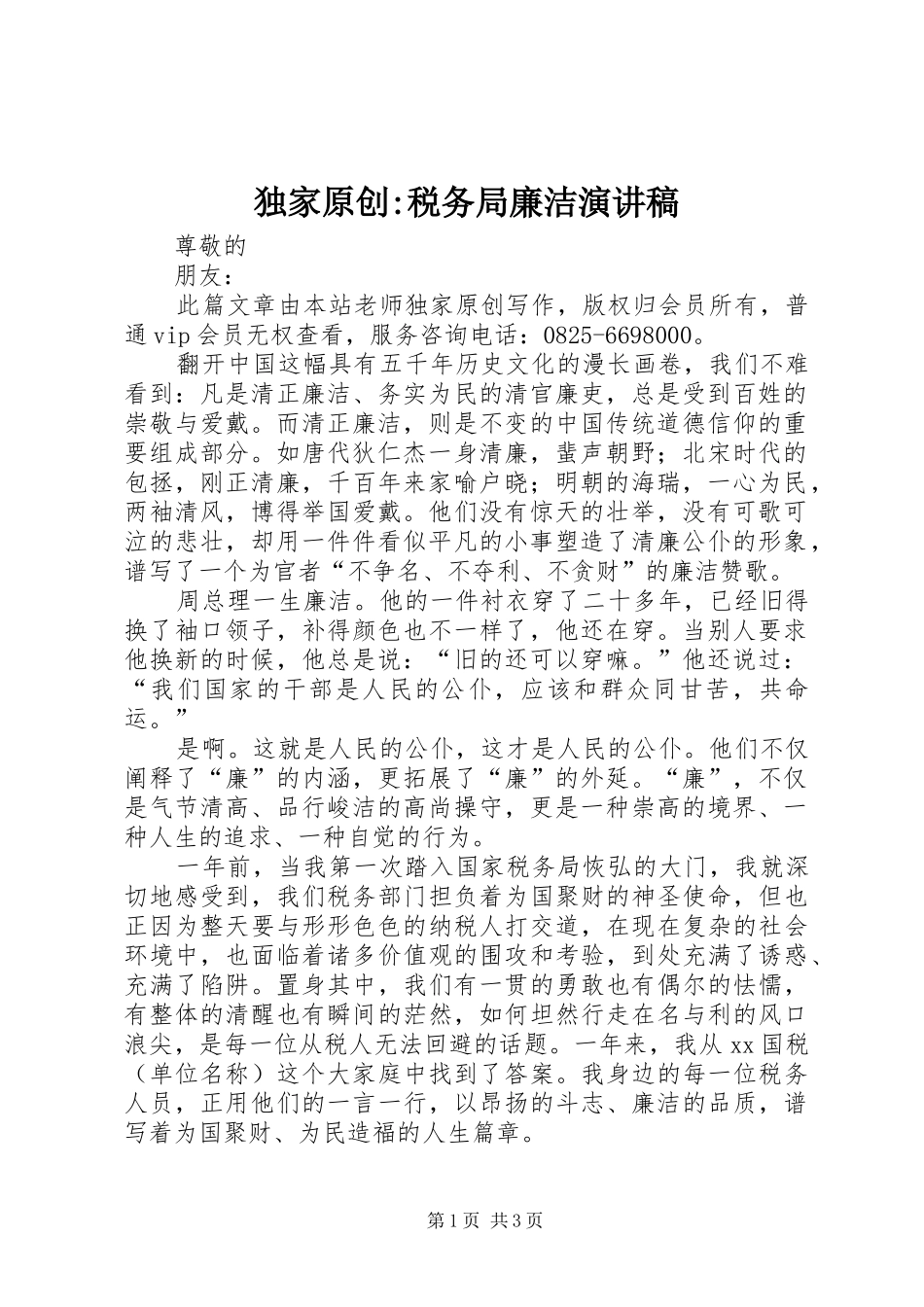 独家原创:税务局廉洁演讲稿

尊敬的

朋友：

此篇文章由本站老师独家原创写作，版权归会员所有，普通vip会员无权查看，服务咨询电话：0825-6698000。

翻开中国这幅具有五千年历史文化的漫长画卷，我们不难看到：凡是清正廉洁、务实为民的清官廉吏，总是受到百姓的崇敬与爱戴。而清正廉洁，则是不变的中国传统道德信仰的重要组成部分。如唐代狄仁杰一身清廉，蜚声朝野；北宋时代的包拯，刚正清廉，千百年来家喻户晓；明朝的海瑞，一心为民，两袖清风，博得举国爱戴。他们没有惊天的壮举，没有可歌可泣的悲壮，却用一件件看似平凡的小事塑造了清廉公仆的形象，谱写了一个为官者“不争名、不夺利、不贪财”的廉洁赞歌。

周总理一生廉洁。他的一件衬衣穿了二十多年，已经旧得换了袖口领子，补得颜色也不一样了，他还在穿。当别人要求他换新的时候，他总是说：“旧的还可以穿嘛。”他还说过：“我们国家的干部是人民的公仆，应该和群众同甘苦，共命运。”

是啊。这就是人民的公仆，这才是人民的公仆。他们不仅阐释了“廉”的内涵，更拓展了“廉”的外延。“廉”，不仅是气节清高、品行峻洁的高尚操守，更是一种崇高的境界、一种人生的追求、一种自觉的行为。

一年前，当我第一次踏入国家税务局恢弘的大门，我就深切地感受到，我们税务部门担负着为国聚财的神圣使命，但也正因为整天要与形形色色的纳税人打交道，在现在复杂的社会环境中，也面临着诸多价值观的围攻和考验，到处充满了诱惑、充满了陷阱。置身其中，我们有一贯的勇敢也有偶尔的怯懦，有整体的清醒也有瞬间的茫然，如何坦然行走在名与利的风口浪尖，是每一位从税人无法回避的话题。一年来，我从xx国税（单位名称）这个大家庭中找到了答案。我身边的每一位税务人员，正用他们的一言一行，以昂扬的斗志、廉洁的品质，谱写着为国聚财、为民造福的人生篇章。

第1页 共3页